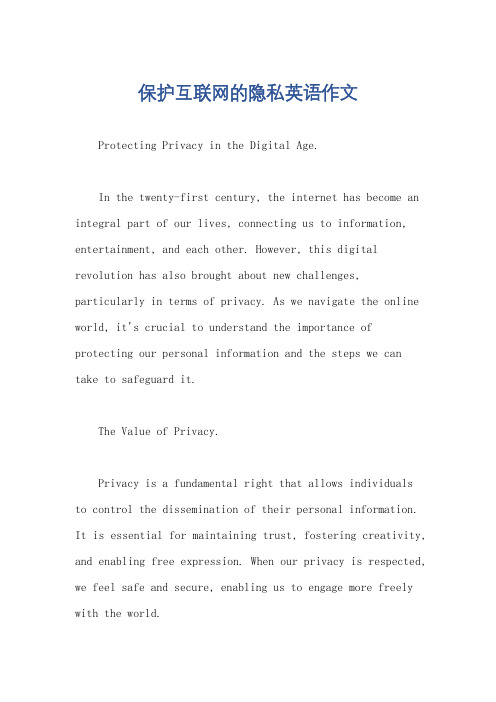 保护互联网的隐私英语作文

Protecting Privacy in the Digital Age.

In the twenty-first century, the internet has become an integral part of our lives, connecting us to information, entertainment, and each other. However, this digital revolution has also brought about new challenges, particularly in terms of privacy. As we navigate the online world, it's crucial to understand the importance of protecting our personal information and the steps we can take to safeguard it.

The Value of Privacy.

Privacy is a fundamental right that allows individuals to control the dissemination of their personal information. It is essential for maintaining trust, fostering creativity, and enabling free expression. When our privacy is respected, we feel safe and secure, enabling us to engage more freely with the world.